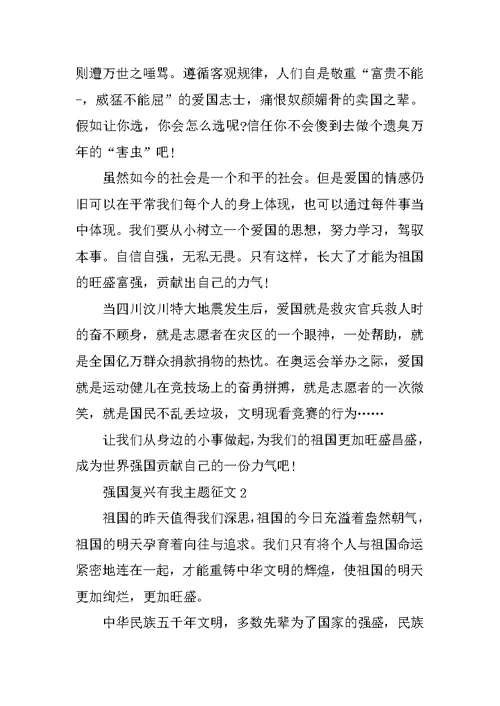 则遭万世之唾骂。遵循客观规律，人们自是敬重“富贵不能-，威猛不能屈”的爱国志士，痛恨奴颜媚骨的卖国之辈。假如让你选，你会怎么选呢?信任你不会傻到去做个遗臭万年的“害虫”吧！

虽然如今的社会是一个和平的社会。但是爱国的情感仍旧可以在平常我们每个人的身上体现，也可以通过每件事当中体现。我们要从小树立一个爱国的思想，努力学习，驾驭本事。自信自强，无私无畏。只有这样，长大了才能为祖国的旺盛富强，贡献出自己的力气！

当四川汶川特大地震发生后，爱国就是救灾官兵救人时的奋不顾身，就是志愿者在灾区的一个眼神，一处帮助，就是全国亿万群众捐款捐物的热忱。在奥运会举办之际，爱国就是运动健儿在竞技场上的奋勇拼搏，就是志愿者的一次微笑，就是国民不乱丢垃圾，文明现看竞赛的行为……

让我们从身边的小事做起，为我们的祖国更加旺盛昌盛，成为世界强国贡献自己的一份力气吧！

强国复兴有我主题征文 2

祖国的昨天值得我们深思，祖国的今日充溢着盎然朝气，祖国的明天孕育着向往与追求。我们只有将个人与祖国命运紧密地连在一起，才能重铸中华文明的辉煌，使祖国的明天更加绚烂，更加旺盛。

中华民族五千年文明，多数先辈为了国家的强盛，民族